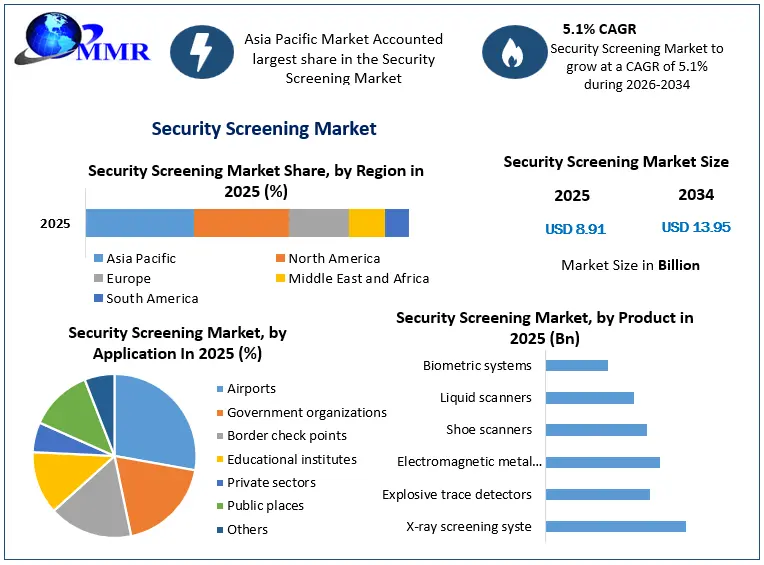 MMR

Asia Pacific Market Accounted largest share in the Security Screening Market

5.1% CAGR
Security Screening Market to grow at a CAGR of 5.1% during 2026-2034

Security Screening Market

Security Screening Market Share, by Region in 2025 (%)

2025

Asia Pacific
North America
Europe
Middle East and Africa
South America

Security Screening Market Size

| 2025 | 2034 |
|---|---|
| USD 8.91 | USD 13.95 |

Market Size in Billion

Security Screening Market, by Application In 2025 (%)

Airports
Government organizations
Border check points
Educational institutes
Private sectors
Public places
Others

Security Screening Market, by Product in 2025 (Bn)

Biometric systems
Liquid scanners
Shoe scanners
Electromagnetic metal...
Explosive trace detectors
X-ray screening syste